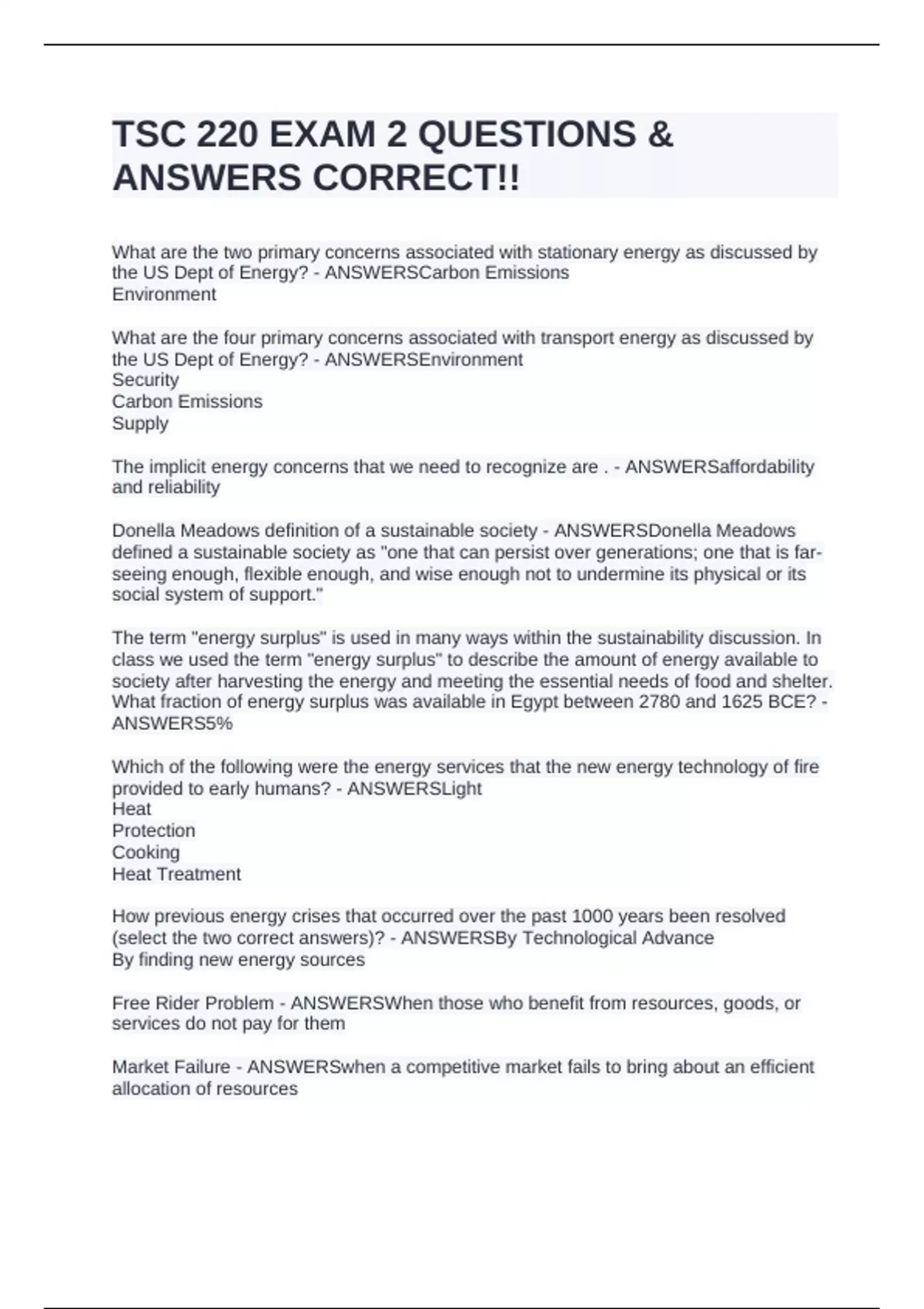 TSC 220 EXAM 2 QUESTIONS & ANSWERS CORRECT!!

What are the two primary concerns associated with stationary energy as discussed by the US Dept of Energy? - ANSWERSCarbon Emissions
Environment

What are the four primary concerns associated with transport energy as discussed by the US Dept of Energy? - ANSWERSEnvironment
Security
Carbon Emissions
Supply

The implicit energy concerns that we need to recognize are . - ANSWERSaffordability and reliability

Donella Meadows definition of a sustainable society - ANSWERSDonella Meadows defined a sustainable society as "one that can persist over generations; one that is far-seeing enough, flexible enough, and wise enough not to undermine its physical or its social system of support."

The term "energy surplus" is used in many ways within the sustainability discussion. In class we used the term "energy surplus" to describe the amount of energy available to society after harvesting the energy and meeting the essential needs of food and shelter. What fraction of energy surplus was available in Egypt between 2780 and 1625 BCE? - ANSWERS5%

Which of the following were the energy services that the new energy technology of fire provided to early humans? - ANSWERSLight
Heat
Protection
Cooking
Heat Treatment

How previous energy crises that occurred over the past 1000 years been resolved (select the two correct answers)? - ANSWERSBy Technological Advance
By finding new energy sources

Free Rider Problem - ANSWERSWhen those who benefit from resources, goods, or services do not pay for them

Market Failure - ANSWERSwhen a competitive market fails to bring about an efficient allocation of resources